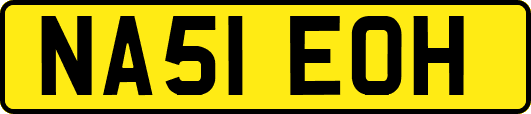 NA51 EOH